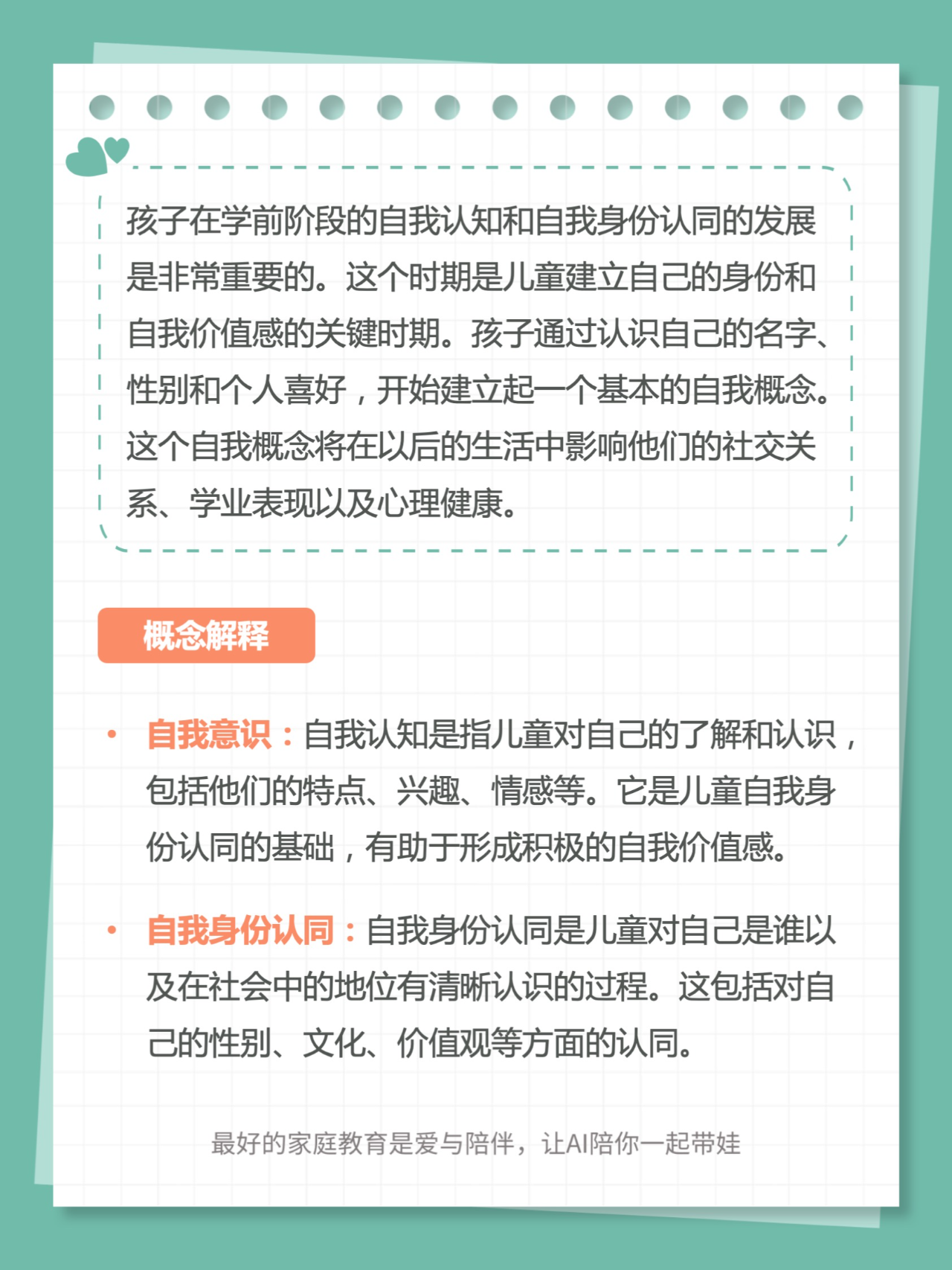 孩子在学前阶段的自我认知和自我身份认同的发展是非常重要的。这个时期是儿童建立自己的身份和自我价值感的关键时期。孩子通过认识自己的名字、性别和个人喜好，开始建立起一个基本的自我概念。这个自我概念将在以后的生活中影响他们的社交关系、学业表现以及心理健康。

概念解释

• 自我意识：自我认知是指儿童对自己的了解和认识，包括他们的特点、兴趣、情感等。它是儿童自我身份认同的基础，有助于形成积极的自我价值感。

• 自我身份认同：自我身份认同是儿童对自己是谁以及在社会中的地位有清晰认识的过程。这包括对自己的性别、文化、价值观等方面的认同。

最好的家庭教育是爱与陪伴，让AI陪你一起带娃